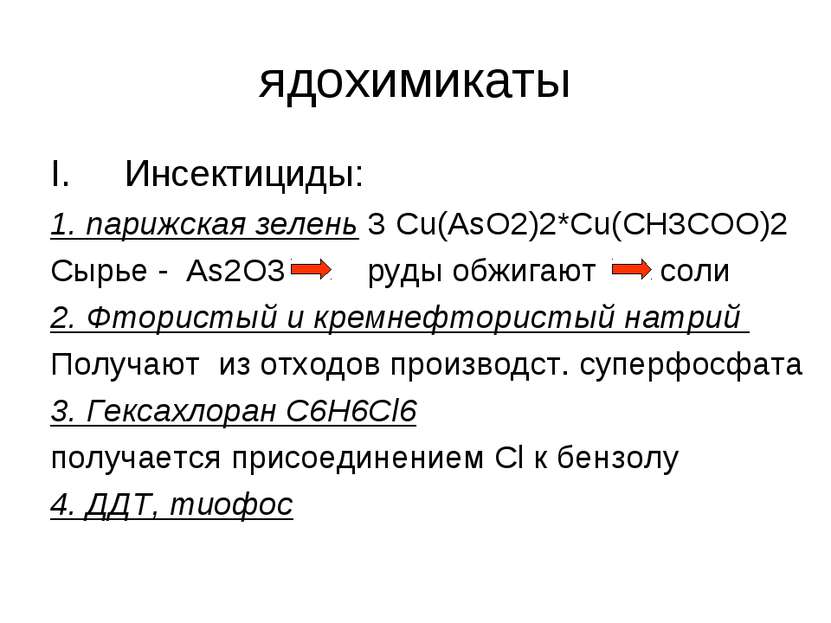 ядохимикаты

I. Инсектициды:

1. парижская зелень 3 Cu(AsO2)2*Cu(CH3COO)2

Сырье - As2O3 руды обжигают соли

2. Фтористый и кремнефтористый натрий

Получают из отходов производст. суперфосфата

3. Гексахлоран C6H6Cl6

получается присоединением Cl к бензолу

4. ДДТ, тиофос